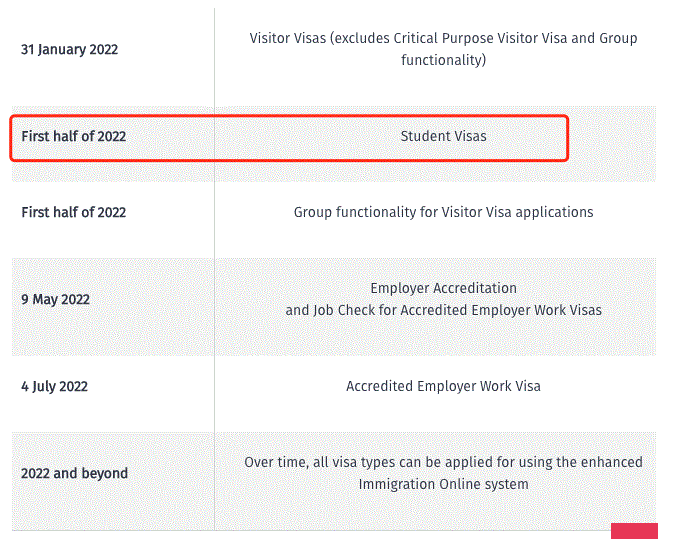 | | |
|---|---|
| 31 January 2022 | Visitor Visas (excludes Critical Purpose Visitor Visa and Group functionality) |
| First half of 2022 | Student Visas |
| First half of 2022 | Group functionality for Visitor Visa applications |
| 9 May 2022 | Employer Accreditation and Job Check for Accredited Employer Work Visas |
| 4 July 2022 | Accredited Employer Work Visa |
| 2022 and beyond | Over time, all visa types can be applied for using the enhanced Immigration Online system |